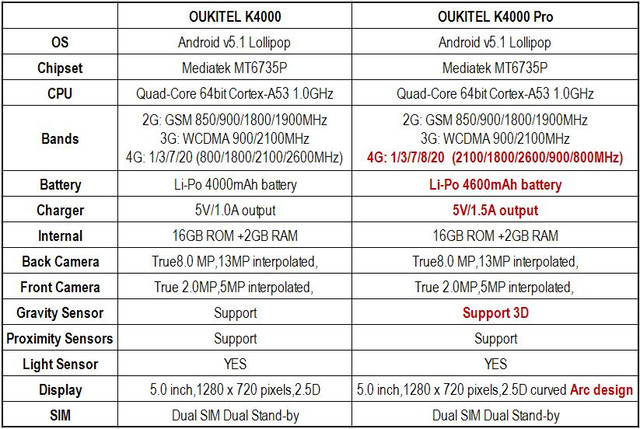 |  | OUKITEL K4000 | OUKITEL K4000 Pro |
|---|---|---|
| OS | Android v5.1 Lollipop | Android v5.1 Lollipop |
| Chipset | Mediatek MT6735P | Mediatek MT6735P |
| CPU | Quad-Core 64bit Cortex-A53 1.0GHz | Quad-Core 64bit Cortex-A53 1.0GHz |
| Bands | 2G: GSM 850/900/1800/1900MHz 3G: WCDMA 900/2100MHz 4G: 1/3/7/20 (800/1800/2100/2600MHz) | 2G: GSM 850/900/1800/1900MHz 3G: WCDMA 900/2100MHz 4G: 1/3/7/8/20 (2100/1800/2600/900/800MHz) |
| Battery | Li-Po 4000mAh battery | Li-Po 4600mAh battery |
| Charger | 5V/1.0A output | 5V/1.5A output |
| Internal | 16GB ROM +2GB RAM | 16GB ROM +2GB RAM |
| Back Camera | True8.0 MP,13MP interpolated, | True8.0 MP,13MP interpolated, |
| Front Camera | True 2.0MP,5MP interpolated, | True 2.0MP,5MP interpolated, |
| Gravity Sensor | Support | Support 3D |
| Proximity Sensors | Support | Support |
| Light Sensor | YES | YES |
| Display | 5.0 inch,1280 x 720 pixels,2.5D | 5.0 inch,1280 x 720 pixels,2.5D curved Arc design |
| SIM | Dual SIM Dual Stand-by | Dual SIM Dual Stand-by |